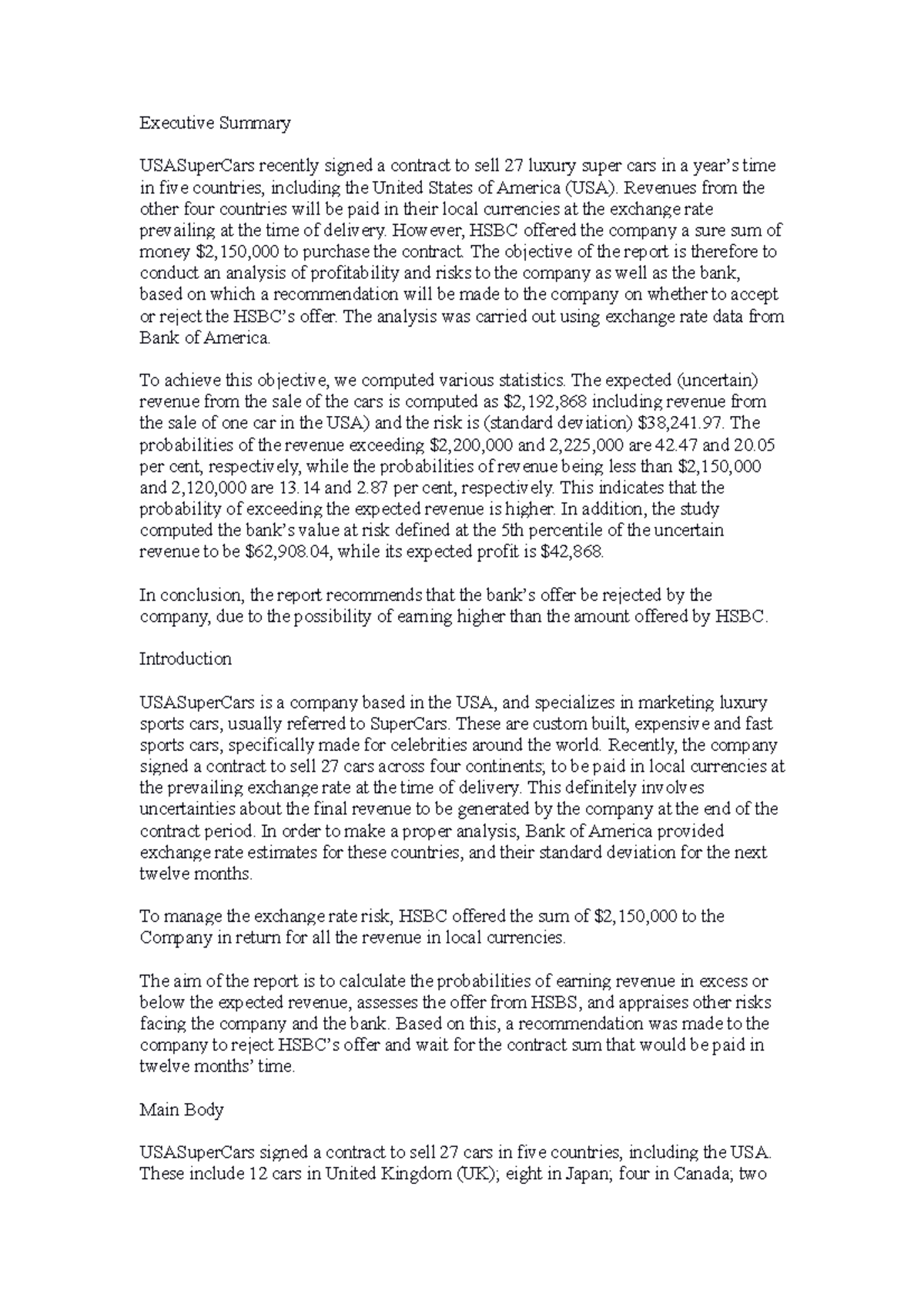 Executive Summary

USASuperCars recently signed a contract to sell 27 luxury super cars in a year's time in five countries, including the United States of America (USA). Revenues from the other four countries will be paid in their local currencies at the exchange rate prevailing at the time of delivery. However, HSBC offered the company a sure sum of money \$2,150,000 to purchase the contract. The objective of the report is therefore to conduct an analysis of profitability and risks to the company as well as the bank, based on which a recommendation will be made to the company on whether to accept or reject the HSBC's offer. The analysis was carried out using exchange rate data from Bank of America.

To achieve this objective, we computed various statistics. The expected (uncertain) revenue from the sale of the cars is computed as \$2,192,868 including revenue from the sale of one car in the USA) and the risk is (standard deviation) \$38,241.97. The probabilities of the revenue exceeding \$2,200,000 and 2,225,000 are 42.47 and 20.05 per cent, respectively, while the probabilities of revenue being less than \$2,150,000 and 2,120,000 are 13.14 and 2.87 per cent, respectively. This indicates that the probability of exceeding the expected revenue is higher. In addition, the study computed the bank's value at risk defined at the 5th percentile of the uncertain revenue to be \$62,908.04, while its expected profit is \$42,868.

In conclusion, the report recommends that the bank's offer be rejected by the company, due to the possibility of earning higher than the amount offered by HSBC.

Introduction

USASuperCars is a company based in the USA, and specializes in marketing luxury sports cars, usually referred to SuperCars. These are custom built, expensive and fast sports cars, specifically made for celebrities around the world. Recently, the company signed a contract to sell 27 cars across four continents; to be paid in local currencies at the prevailing exchange rate at the time of delivery. This definitely involves uncertainties about the final revenue to be generated by the company at the end of the contract period. In order to make a proper analysis, Bank of America provided exchange rate estimates for these countries, and their standard deviation for the next twelve months.

To manage the exchange rate risk, HSBC offered the sum of \$2,150,000 to the Company in return for all the revenue in local currencies.

The aim of the report is to calculate the probabilities of earning revenue in excess or below the expected revenue, assesses the offer from HSBS, and appraises other risks facing the company and the bank. Based on this, a recommendation was made to the company to reject HSBC's offer and wait for the contract sum that would be paid in twelve months' time.

Main Body

USASuperCars signed a contract to sell 27 cars in five countries, including the USA. These include 12 cars in United Kingdom (UK); eight in Japan; four in Canada; two